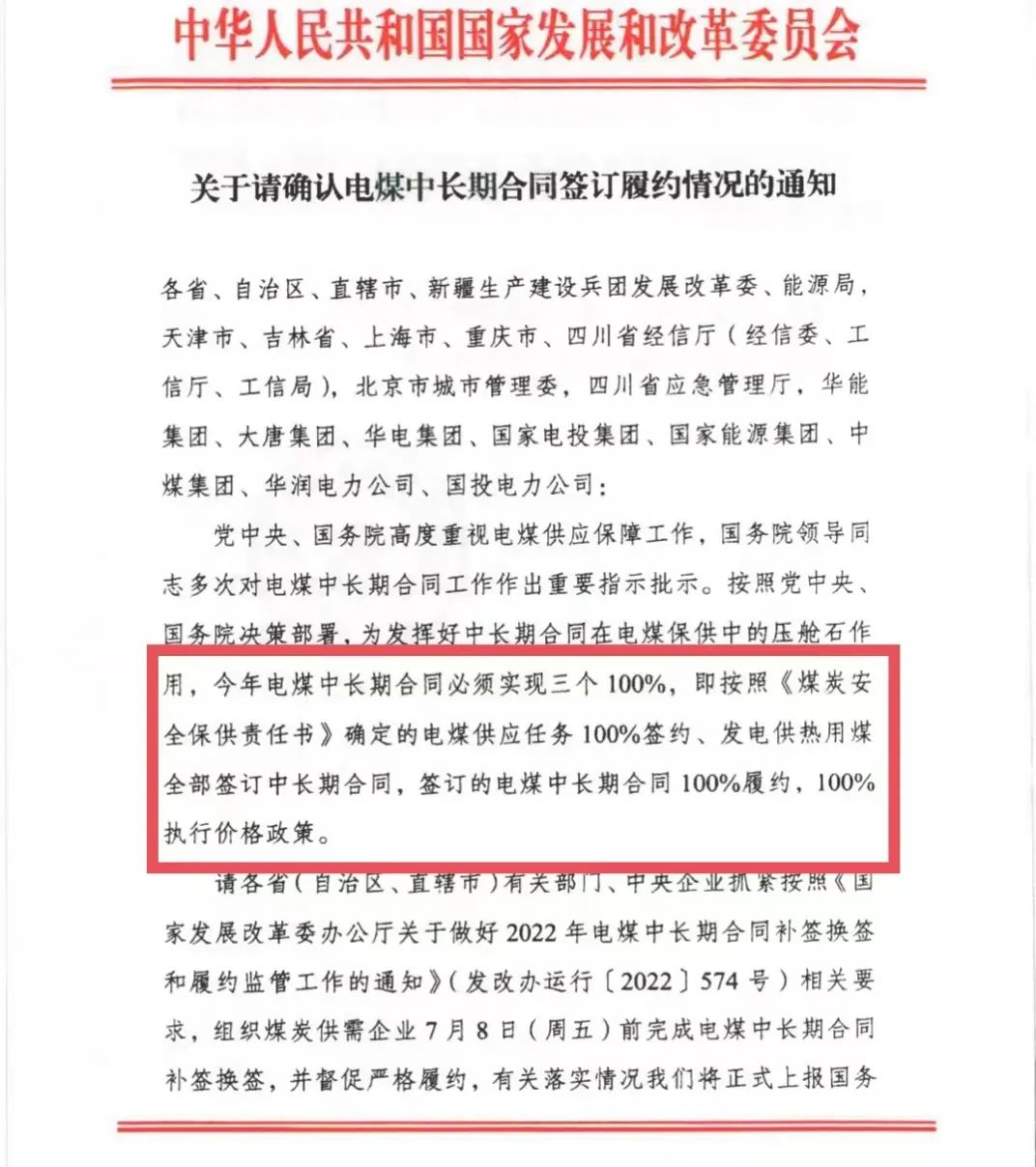 中华人民共和国国家发展和改革委员会

关于请确认电煤中长期合同签订履约情况的通知

各省、自治区、直辖市、新疆生产建设兵团发展改革委、能源局，天津市、吉林省、上海市、重庆市、四川省经信厅（经信委、工信厅、工信局），北京市城市管理委，四川省应急管理厅，华能集团、大唐集团、华电集团、国家电投集团、国家能源集团、中煤集团、华润电力公司、国投电力公司：

党中央、国务院高度重视电煤供应保障工作，国务院领导同志多次对电煤中长期合同工作作出重要指示批示。按照党中央、国务院决策部署，为发挥好中长期合同在电煤保供中的压舱石作用，今年电煤中长期合同必须实现三个100%，即按照《煤炭安全保供责任书》确定的电煤供应任务100%签约、发电供热用煤全部签订中长期合同，签订的电煤中长期合同100%履约，100%执行价格政策。

请各省（自治区、直辖市）有关部门、中央企业抓紧按照《国家发展改革委办公厅关于做好2022年电煤中长期合同补签换签和履约监管工作的通知》（发改办运行〔2022〕574号）相关要求，组织煤炭供需企业7月8日（周五）前完成电煤中长期合同补签换签，并督促严格履约，有关落实情况我们将正式上报国务